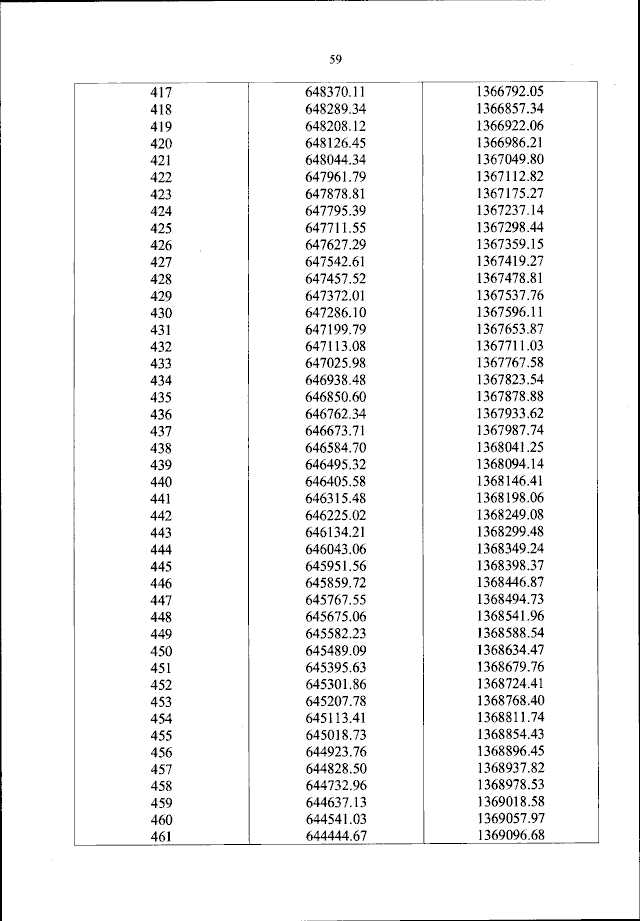 59

| | | |
|---|---|---|
| 417 | 648370.11 | 1366792.05 |
| 418 | 648289.34 | 1366857.34 |
| 419 | 648208.12 | 1366922.06 |
| 420 | 648126.45 | 1366986.21 |
| 421 | 648044.34 | 1367049.80 |
| 422 | 647961.79 | 1367112.82 |
| 423 | 647878.81 | 1367175.27 |
| 424 | 647795.39 | 1367237.14 |
| 425 | 647711.55 | 1367298.44 |
| 426 | 647627.29 | 1367359.15 |
| 427 | 647542.61 | 1367419.27 |
| 428 | 647457.52 | 1367478.81 |
| 429 | 647372.01 | 1367537.76 |
| 430 | 647286.10 | 1367596.11 |
| 431 | 647199.79 | 1367653.87 |
| 432 | 647113.08 | 1367711.03 |
| 433 | 647025.98 | 1367767.58 |
| 434 | 646938.48 | 1367823.54 |
| 435 | 646850.60 | 1367878.88 |
| 436 | 646762.34 | 1367933.62 |
| 437 | 646673.71 | 1367987.74 |
| 438 | 646584.70 | 1368041.25 |
| 439 | 646495.32 | 1368094.14 |
| 440 | 646405.58 | 1368146.41 |
| 441 | 646315.48 | 1368198.06 |
| 442 | 646225.02 | 1368249.08 |
| 443 | 646134.21 | 1368299.48 |
| 444 | 646043.06 | 1368349.24 |
| 445 | 645951.56 | 1368398.37 |
| 446 | 645859.72 | 1368446.87 |
| 447 | 645767.55 | 1368494.73 |
| 448 | 645675.06 | 1368541.96 |
| 449 | 645582.23 | 1368588.54 |
| 450 | 645489.09 | 1368634.47 |
| 451 | 645395.63 | 1368679.76 |
| 452 | 645301.86 | 1368724.41 |
| 453 | 645207.78 | 1368768.40 |
| 454 | 645113.41 | 1368811.74 |
| 455 | 645018.73 | 1368854.43 |
| 456 | 644923.76 | 1368896.45 |
| 457 | 644828.50 | 1368937.82 |
| 458 | 644732.96 | 1368978.53 |
| 459 | 644637.13 | 1369018.58 |
| 460 | 644541.03 | 1369057.97 |
| 461 | 644444.67 | 1369096.68 |